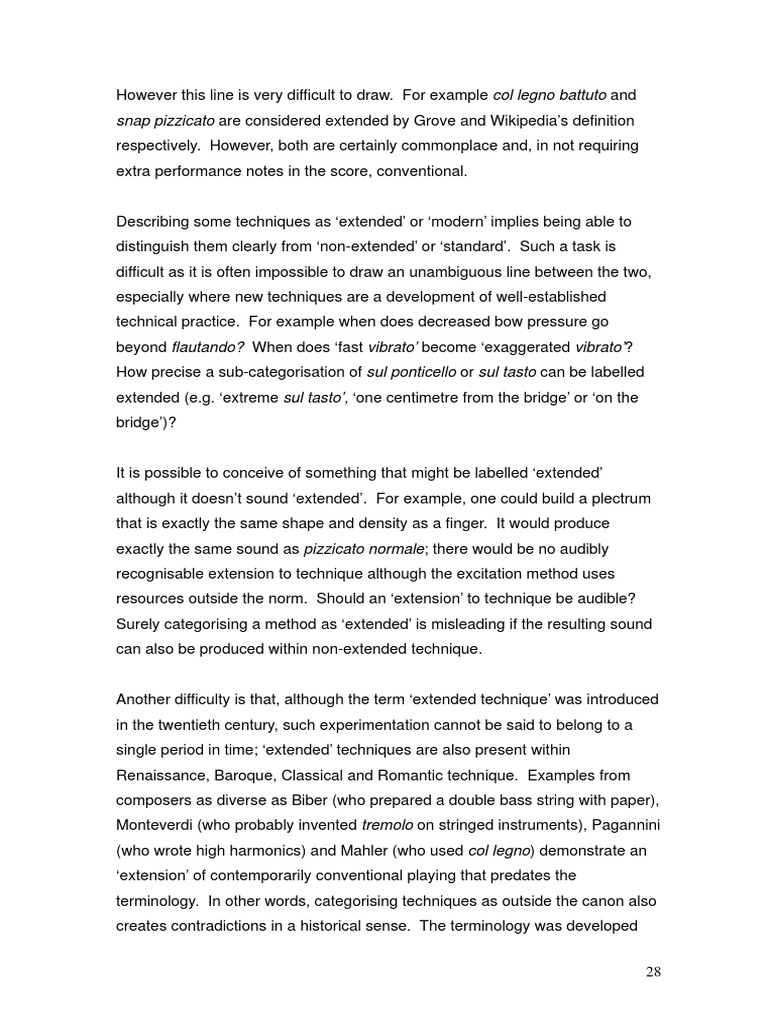 However this line is very difficult to draw. For example col legno battuto and snap pizzicato are considered extended by Grove and Wikipedia's definition respectively. However, both are certainly commonplace and, in not requiring extra performance notes in the score, conventional.

Describing some techniques as 'extended' or 'modern' implies being able to distinguish them clearly from 'non-extended' or 'standard'. Such a task is difficult as it is often impossible to draw an unambiguous line between the two, especially where new techniques are a development of well-established technical practice. For example when does decreased bow pressure go beyond flautando? When does 'fast vibrato' become 'exaggerated vibrato'? How precise a sub-categorisation of sul ponticello or sul tasto can be labelled extended (e.g. 'extreme sul tasto', 'one centimetre from the bridge' or 'on the bridge')?

It is possible to conceive of something that might be labelled 'extended' although it doesn't sound 'extended'. For example, one could build a plectrum that is exactly the same shape and density as a finger. It would produce exactly the same sound as pizzicato normale; there would be no audibly recognisable extension to technique although the excitation method uses resources outside the norm. Should an 'extension' to technique be audible? Surely categorising a method as 'extended' is misleading if the resulting sound can also be produced within non-extended technique.

Another difficulty is that, although the term 'extended technique' was introduced in the twentieth century, such experimentation cannot be said to belong to a single period in time; 'extended' techniques are also present within Renaissance, Baroque, Classical and Romantic technique. Examples from composers as diverse as Biber (who prepared a double bass string with paper), Monteverdi (who probably invented tremolo on stringed instruments), Pagannini (who wrote high harmonics) and Mahler (who used col legno) demonstrate an 'extension' of contemporarily conventional playing that predates the terminology. In other words, categorising techniques as outside the canon also creates contradictions in a historical sense. The terminology was developed

28